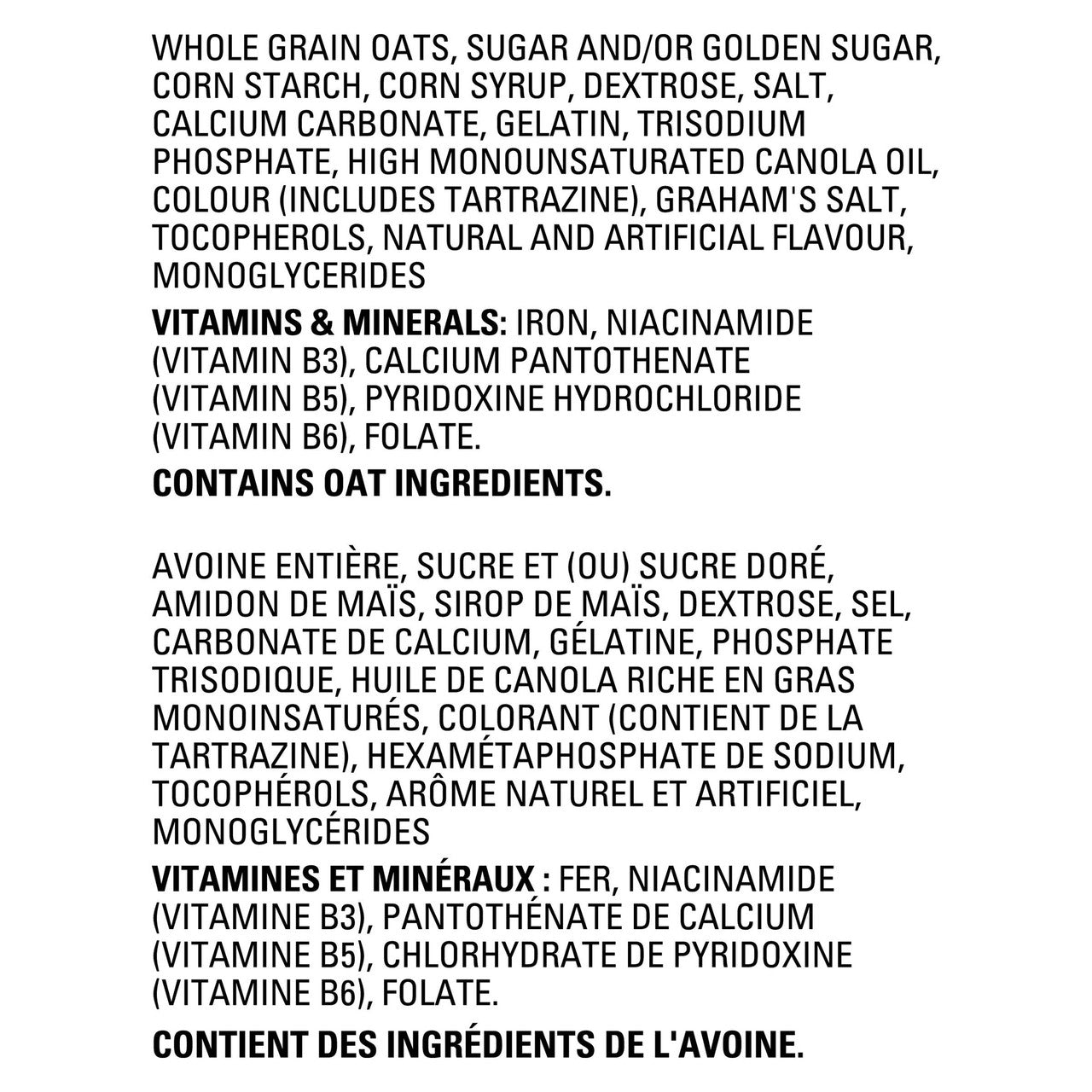 WHOLE GRAIN OATS, SUGAR AND/OR GOLDEN SUGAR, CORN STARCH, CORN SYRUP, DEXTROSE, SALT, CALCIUM CARBONATE, GELATIN, TRISODIUM PHOSPHATE, HIGH MONOUNSATURATED CANOLA OIL, COLOUR (INCLUDES TARTRAZINE), GRAHAM'S SALT, TOCOPHEROLS, NATURAL AND ARTIFICIAL FLAVOUR, MONOGLYCERIDES

VITAMINS & MINERALS: IRON, NIACINAMIDE (VITAMIN B3), CALCIUM PANTOTHENATE (VITAMIN B5), PYRIDOXINE HYDROCHLORIDE (VITAMIN B6), FOLATE.

CONTAINS OAT INGREDIENTS.

AVOINE ENTIÈRE, SUCRE ET (OU) SUCRE DORÉ, AMIDON DE MAÏS, SIROP DE MAÏS, DEXTROSE, SEL, CARBONATE DE CALCIUM, GÉLATINE, PHOSPHATE TRISODIQUE, HUILE DE CANOLA RICHE EN GRAS MONOINSATURÉS, COLORANT (CONTIENT DE LA TARTRAZINE), HEXAMÉTAPHOSPHATE DE SODIUM, TOCOPHÉROLS, ARÔME NATUREL ET ARTIFICIEL, MONOGLYCÉRIDES

VITAMINES ET MINÉRAUX : FER, NIACINAMIDE (VITAMINE B3), PANTOTHÉNATE DE CALCIUM (VITAMINE B5), CHLORHYDRATE DE PYRIDOXINE (VITAMINE B6), FOLATE.

CONTIENT DES INGRÉDIENTS DE L'AVOINE.